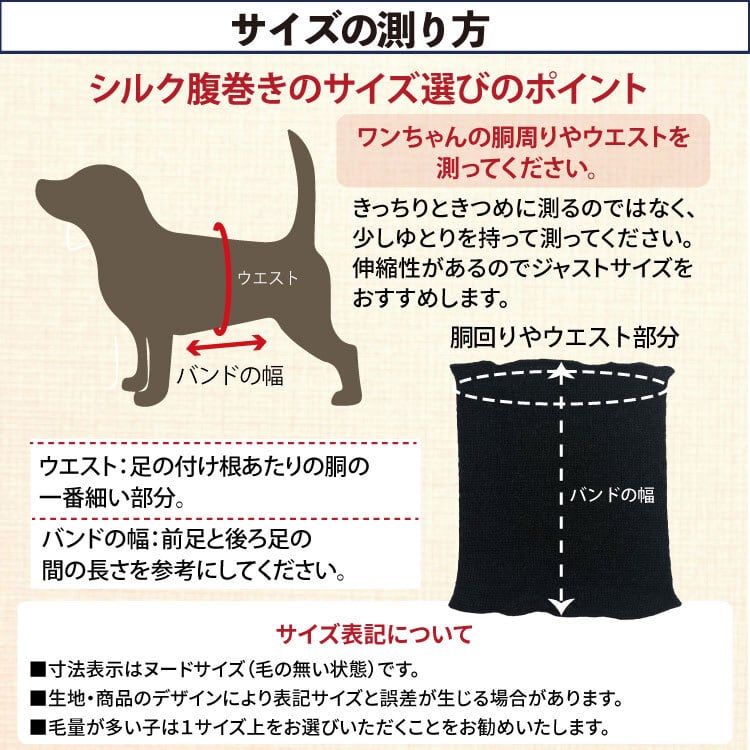 サイズの測り方

シルク腹巻きのサイズ選びのポイント

ワンちゃんの胴周りやウエストを測ってください。

きっちりときつめに測るのではなく、少しゆとりを持って測ってください。伸縮性があるのでジャストサイズをおすすめします。

ウエスト

バンドの幅

胴回りやウエスト部分

バンドの幅

ウエスト：足の付け根あたりの胴の一番細い部分。

バンドの幅：前足と後ろ足の間の長さを参考にしてください。

サイズ表記について

■寸法表示はヌードサイズ（毛の無い状態）です。
■生地・商品のデザインにより表記サイズと誤差が生じる場合があります。
■毛量が多い子は1サイズ上をお選びいただくことをお勧めいたします。